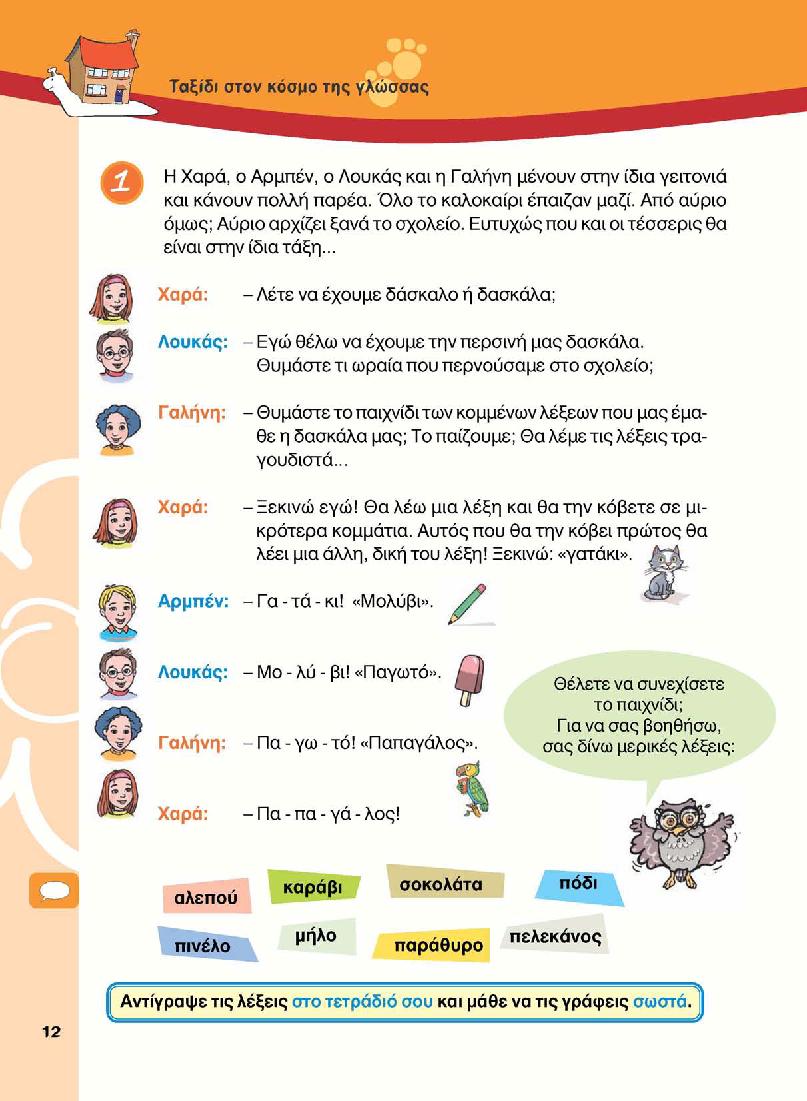 Ταξίδι στον κόσμο της γλώσσας

1 Η Χαρά, ο Αρμπέν, ο Λουκάς και η Γαλήνη μένουν στην ίδια γειτονιά και κάνουν πολλή παρέα. Όλο το καλοκαίρι έπαιζαν μαζί. Από αύριο όμως; Αύριο αρχίζει ξανά το σχολείο. Ευτυχώς που και οι τέσσερις θα είναι στην ίδια τάξη...

Χαρά: – Λέτε να έχουμε δάσκαλο ή δασκάλα;

Λουκάς: – Εγώ θέλω να έχουμε την περσινή μας δασκάλα. Θυμάστε τι ωραία που περνούσαμε στο σχολείο;

Γαλήνη: – Θυμάστε το παιχνίδι των κομμένων λέξεων που μας έμαθε η δασκάλα μας; Το παίζουμε; Θα λέμε τις λέξεις τραγουδιστά...

Χαρά: – Ξεκινώ εγώ! Θα λέω μια λέξη και θα την κόβετε σε μικρότερα κομμάτια. Αυτός που θα την κόβει πρώτος θα λέει μια άλλη, δική του λέξη! Ξεκινώ: «γατάκι».

Αρμπέν: – Γα - τά - κι! «Μολύβι».

Λουκάς: – Μο - λύ - βι! «Παγωτό».

Γαλήνη: – Πα - γω - τό! «Παπαγάλος».

Χαρά: – Πα - πα - γά - λος!

Θέλετε να συνεχίσετε το παιχνίδι; Για να σας βοηθήσω, σας δίνω μερικές λέξεις:

αλεπού
καράβι
σοκολάτα
πόδι
πινέλο
μήλο
παράθυρο
πελεκάνος

Αντίγραψε τις λέξεις στο τετράδιό σου και μάθε να τις γράφεις σωστά.

12